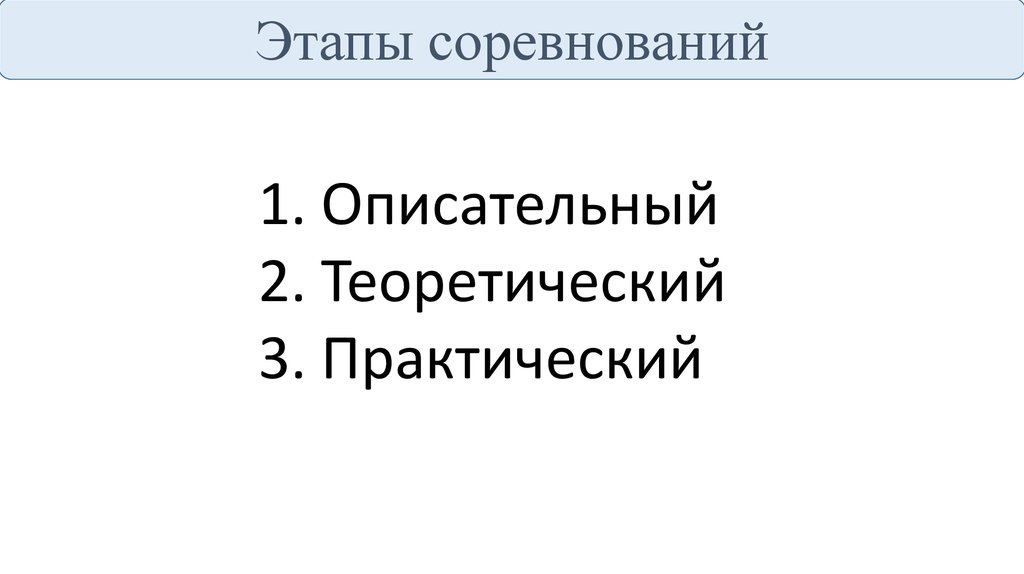 Этапы соревнований

1. Описательный
2. Теоретический
3. Практический